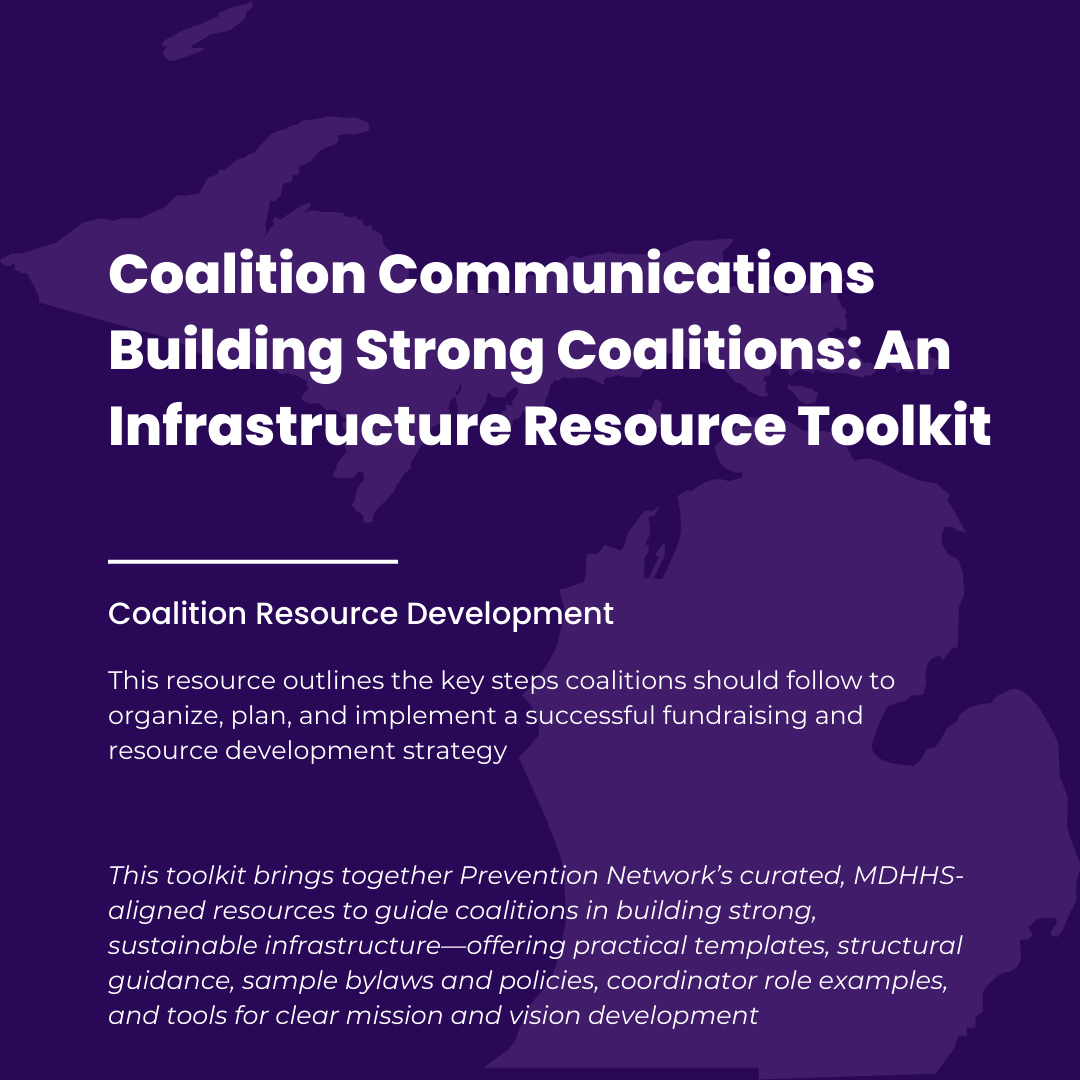 Coalition Communications Building Strong Coalitions: An Infrastructure Resource Toolkit

Coalition Resource Development

This resource outlines the key steps coalitions should follow to organize, plan, and implement a successful fundraising and resource development strategy

This toolkit brings together Prevention Network's curated, MDHHS-aligned resources to guide coalitions in building strong, sustainable infrastructure—offering practical templates, structural guidance, sample bylaws and policies, coordinator role examples, and tools for clear mission and vision development